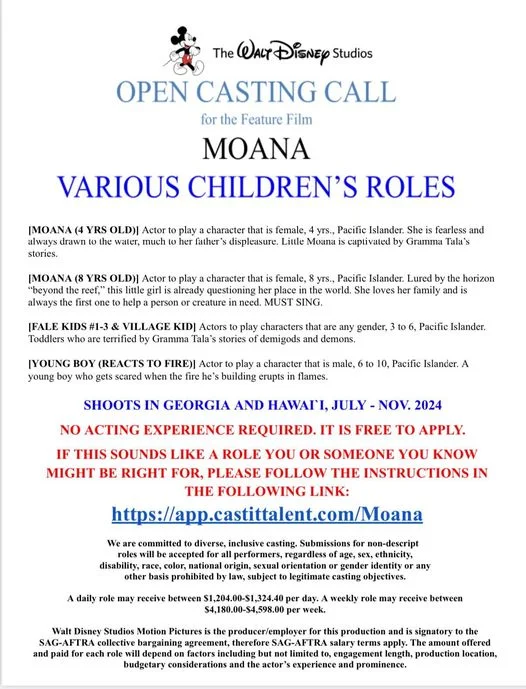 The Walt Disney Studios

OPEN CASTING CALL

for the Feature Film

MOANA

VARIOUS CHILDREN'S ROLES

[MOANA (4 YRS OLD)] Actor to play a character that is female, 4 yrs., Pacific Islander. She is fearless and always drawn to the water, much to her father's displeasure. Little Moana is captivated by Gramma Tala's stories.

[MOANA (8 YRS OLD)] Actor to play a character that is female, 8 yrs., Pacific Islander. Lured by the horizon "beyond the reef," this little girl is already questioning her place in the world. She loves her family and is always the first one to help a person or creature in need. MUST SING.

[FALE KIDS #1-3 & VILLAGE KID] Actors to play characters that are any gender, 3 to 6, Pacific Islander. Toddlers who are terrified by Gramma Tala's stories of demigods and demons.

[YOUNG BOY (REACTS TO FIRE)] Actor to play a character that is male, 6 to 10, Pacific Islander. A young boy who gets scared when the fire he's building erupts in flames.

SHOOTS IN GEORGIA AND HAWAI`I, JULY - NOV. 2024

NO ACTING EXPERIENCE REQUIRED. IT IS FREE TO APPLY.

IF THIS SOUNDS LIKE A ROLE YOU OR SOMEONE YOU KNOW MIGHT BE RIGHT FOR, PLEASE FOLLOW THE INSTRUCTIONS IN THE FOLLOWING LINK:

https://app.castittalent.com/Moana

We are committed to diverse, inclusive casting. Submissions for non-descript roles will be accepted for all performers, regardless of age, sex, ethnicity, disability, race, color, national origin, sexual orientation or gender identity or any other basis prohibited by law, subject to legitimate casting objectives.

A daily role may receive between $1,204.00-$1,324.40 per day. A weekly role may receive between $4,180.00-$4,598.00 per week.

Walt Disney Studios Motion Pictures is the producer/employer for this production and is signatory to the SAG-AFTRA collective bargaining agreement, therefore SAG-AFTRA salary terms apply. The amount offered and paid for each role will depend on factors including but not limited to, engagement length, production location, budgetary considerations and the actor's experience and prominence.